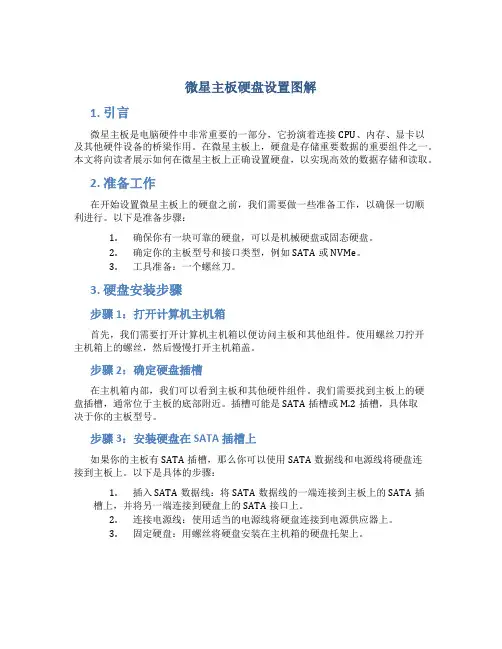 微星主板硬盘设置图解

1. 引言

微星主板是电脑硬件中非常重要的一部分，它扮演着连接 CPU、内存、显卡以及其他硬件设备的桥梁作用。在微星主板上，硬盘是存储重要数据的重要组件之一。本文将向读者展示如何在微星主板上正确设置硬盘，以实现高效的数据存储和读取。

2. 准备工作

在开始设置微星主板上的硬盘之前，我们需要做一些准备工作，以确保一切顺利进行。以下是准备步骤：

1. 确保你有一块可靠的硬盘，可以是机械硬盘或固态硬盘。
2. 确定你的主板型号和接口类型，例如 SATA 或 NVMe。
3. 工具准备：一个螺丝刀。

3. 硬盘安装步骤

步骤 1：打开计算机主机箱

首先，我们需要打开计算机主机箱以便访问主板和其他组件。使用螺丝刀拧开主机箱上的螺丝，然后慢慢打开主机箱盖。

步骤 2：确定硬盘插槽

在主机箱内部，我们可以看到主板和其他硬件组件。我们需要找到主板上的硬盘插槽，通常位于主板的底部附近。插槽可能是 SATA 插槽或 M.2 插槽，具体取决于你的主板型号。

步骤 3：安装硬盘在 SATA 插槽上

如果你的主板有 SATA 插槽，那么你可以使用 SATA 数据线和电源线将硬盘连接到主板上。以下是具体的步骤：

1. 插入 SATA 数据线：将 SATA 数据线的一端连接到主板上的 SATA 插槽上，并将另一端连接到硬盘上的 SATA 接口上。
2. 连接电源线：使用适当的电源线将硬盘连接到电源供应器上。
3. 固定硬盘：用螺丝将硬盘安装在主机箱的硬盘托架上。